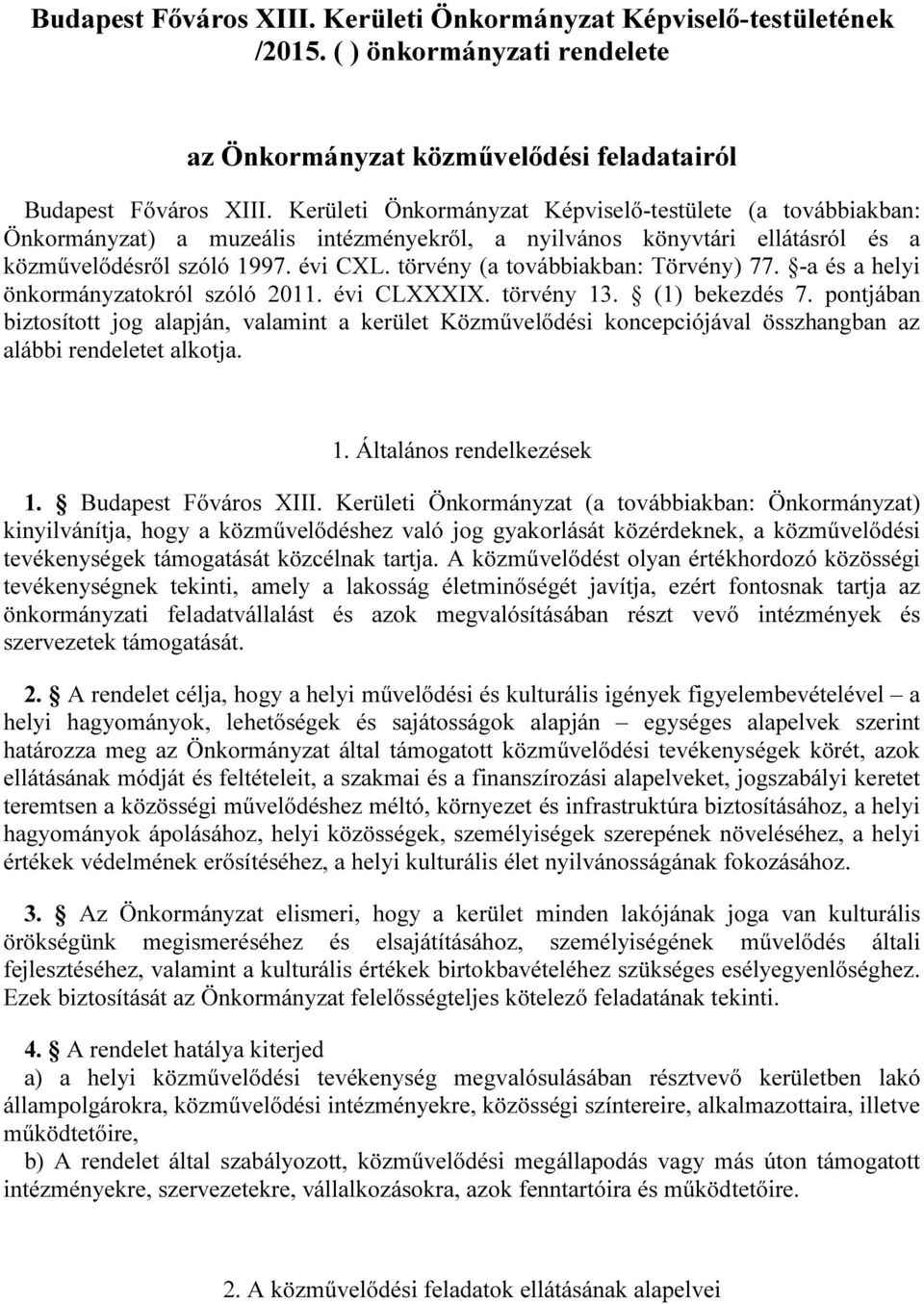 Budapest Főváros XIII. Kerületi Önkormányzat Képviselő-testületének /2015. ( ) önkormányzati rendelete

az Önkormányzat közművelődési feladatairól

Budapest Főváros XIII. Kerületi Önkormányzat Képviselő-testülete (a továbbiakban: Önkormányzat) a muzeális intézményekről, a nyilvános könyvtári ellátásról és a közművelődésről szóló 1997. évi CXL. törvény (a továbbiakban: Törvény) 77. §-a és a helyi önkormányzatokról szóló 2011. évi CLXXXIX. törvény 13. § (1) bekezdés 7. pontjában biztosított jog alapján, valamint a kerület Közművelődési koncepciójával összhangban az alábbi rendeletet alkotja.

1. Általános rendelkezések

1. § Budapest Főváros XIII. Kerületi Önkormányzat (a továbbiakban: Önkormányzat) kinyilvánítja, hogy a közművelődéshez való jog gyakorlását közérdeknek, a közművelődési tevékenységek támogatását közcélnak tartja. A közművelődést olyan értékhordozó közösségi tevékenységnek tekinti, amely a lakosság életminőségét javítja, ezért fontosnak tartja az önkormányzati feladatvállalást és azok megvalósításában részt vevő intézmények és szervezetek támogatását.

2. § A rendelet célja, hogy a helyi művelődési és kulturális igények figyelembevételével – a helyi hagyományok, lehetőségek és sajátosságok alapján – egységes alapelvek szerint határozza meg az Önkormányzat által támogatott közművelődési tevékenységek körét, azok ellátásának módját és feltételeit, a szakmai és a finanszírozási alapelveket, jogszabályi keretet teremtsen a közösségi művelődéshez méltó, környezet és infrastruktúra biztosításához, a helyi hagyományok ápolásához, helyi közösségek, személyiségek szerepének növeléséhez, a helyi értékek védelmének erősítéséhez, a helyi kulturális élet nyilvánosságának fokozásához.

3. § Az Önkormányzat elismeri, hogy a kerület minden lakójának joga van kulturális örökségünk megismeréséhez és elsajátításához, személyiségének művelődés általi fejlesztéséhez, valamint a kulturális értékek birtokbavételéhez szükséges esélyegyenlőséghez. Ezek biztosítását az Önkormányzat felelősségteljes kötelező feladatának tekinti.

4. § A rendelet hatálya kiterjed
a) a helyi közművelődési tevékenység megvalósulásában résztvevő kerületben lakó állampolgárokra, közművelődési intézményekre, közösségi színtereire, alkalmazottaira, illetve működtetőire,
b) A rendelet által szabályozott, közművelődési megállapodás vagy más úton támogatott intézményekre, szervezetekre, vállalkozásokra, azok fenntartóira és működtetőire.

2. A közművelődési feladatok ellátásának alapelvei